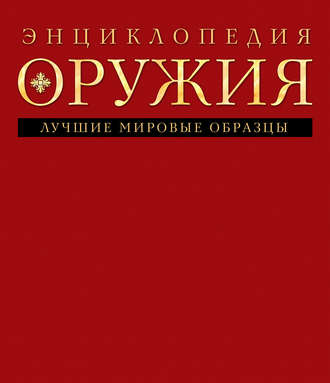 ЭНЦИКЛОПЕДИЯ
ОРУЖИЯ
ЛУЧШИЕ МИРОВЫЕ ОБРАЗЦЫ